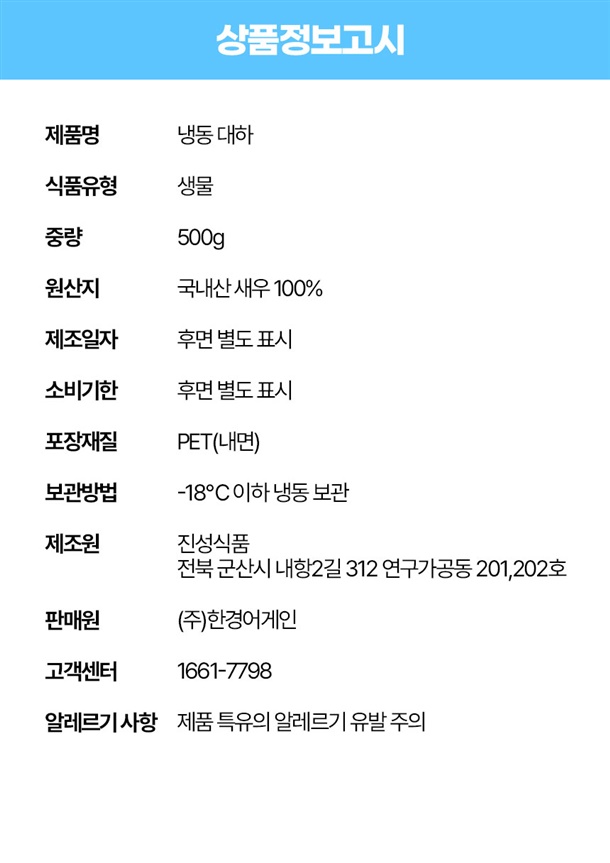 상품정보고시

제품명 냉동 대하

식품유형 생물

중량 500g

원산지 국내산 새우 100%

제조일자 후면 별도 표시

소비기한 후면 별도 표시

포장재질 PET(내면)

보관방법 -18°C 이하 냉동 보관

제조원 진성식품
전북 군산시 내항2길 312 연구가공동 201,202호

판매원 (주)한경어게인

고객센터 1661-7798

알레르기 사항 제품 특유의 알레르기 유발 주의